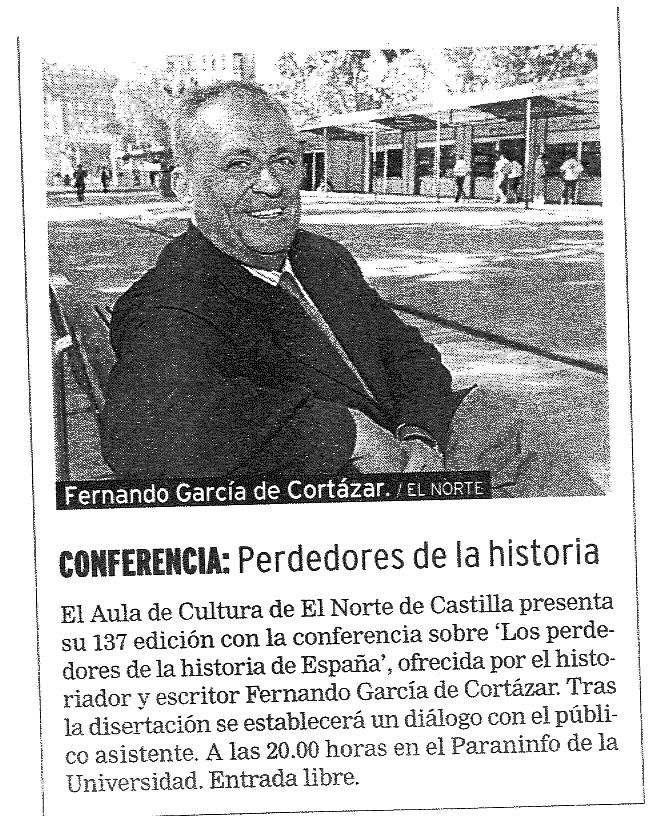 Fernando García de Cortázar. / EL NORTE

CONFERENCIA: Perdedores de la historia

El Aula de Cultura de El Norte de Castilla presenta su 137 edición con la conferencia sobre 'Los perdedores de la historia de España', ofrecida por el historiador y escritor Fernando García de Cortázar. Tras la disertación se establecerá un diálogo con el público asistente. A las 20.00 horas en el Paraninfo de la Universidad. Entrada libre.